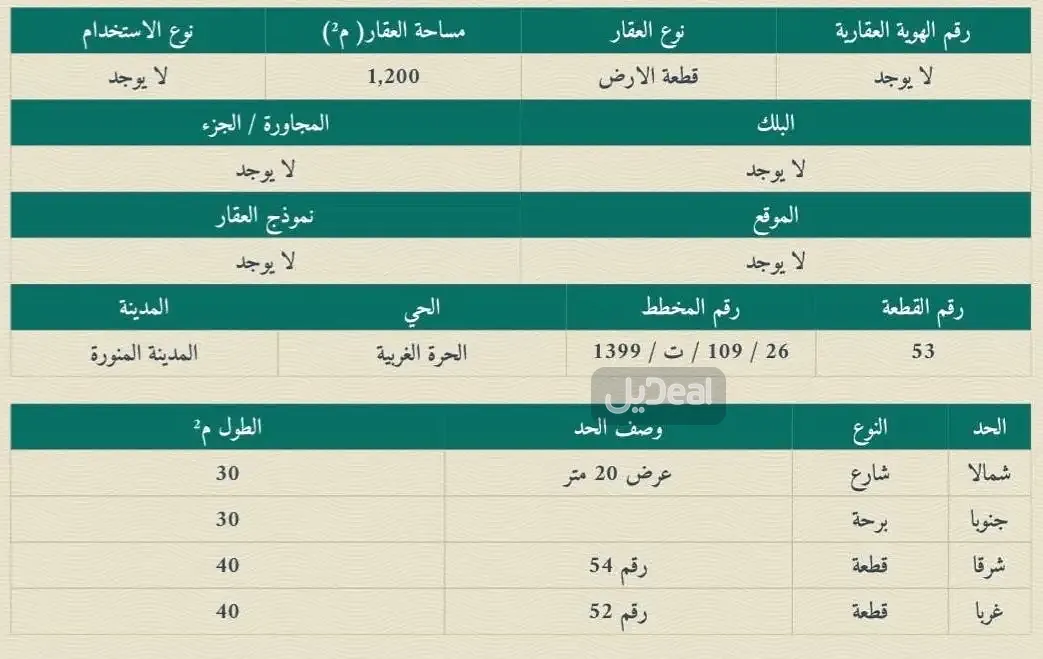 | رقم الهوية العقارية | نوع العقار | مساحة العقار( م²) | نوع الاستخدام |
|---|---|---|---|
| لا يوجد | قطعة الارض | 1,200 | لا يوجد |

| البلك | المجاورة / الجزء |
|---|---|
| لا يوجد | لا يوجد |

| الموقع | نموذج العقار |
|---|---|
| لا يوجد | لا يوجد |

| رقم القطعة | رقم المخطط | الحي | المدينة |
|---|---|---|---|
| 53 | 26 / 109 / ت / 1399 | الحرة الغربية | المدينة المنورة |

ديل Deal

| الحد | النوع | وصف الحد | الطول م² |
|---|---|---|---|
| شمالا | شارع | عرض 20 متر | 30 |
| جنوبا | برحة | | 30 |
| شرقا | قطعة | رقم 54 | 40 |
| غربا | قطعة | رقم 52 | 40 |